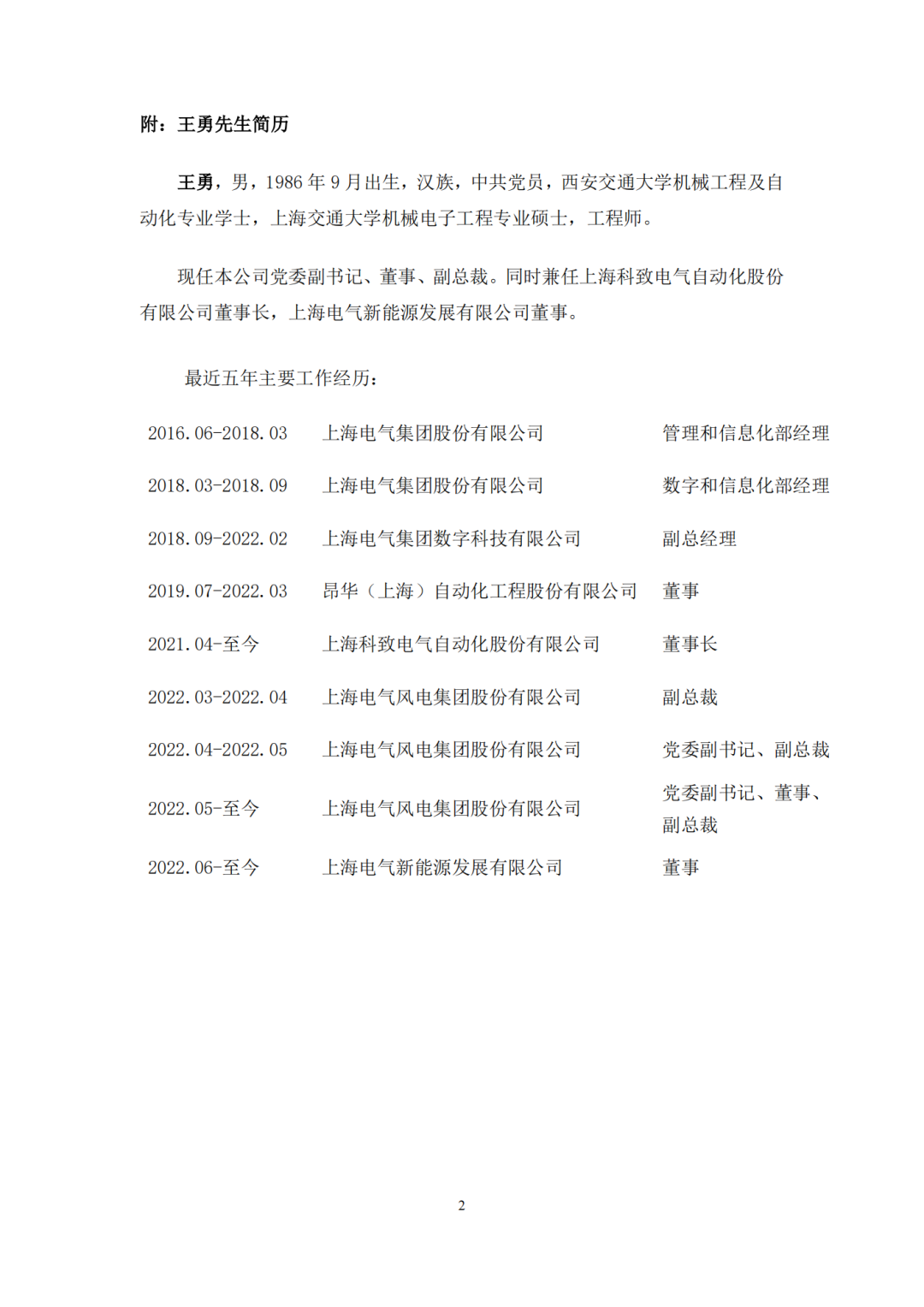 附：王勇先生简历

王勇，男，1986 年 9 月出生，汉族，中共党员，西安交通大学机械工程及自动化专业学士，上海交通大学机械电子工程专业硕士，工程师。

现任本公司党委副书记、董事、副总裁。同时兼任上海科致电气自动化股份有限公司董事长，上海电气新能源发展有限公司董事。

最近五年主要工作经历：

| | | |
|---|---|---|
| 2016.06-2018.03 | 上海电气集团股份有限公司 | 管理和信息化部经理 |
| 2018.03-2018.09 | 上海电气集团股份有限公司 | 数字和信息化部经理 |
| 2018.09-2022.02 | 上海电气集团数字科技有限公司 | 副总经理 |
| 2019.07-2022.03 | 昂华（上海）自动化工程股份有限公司 | 董事 |
| 2021.04-至今 | 上海科致电气自动化股份有限公司 | 董事长 |
| 2022.03-2022.04 | 上海电气风电集团股份有限公司 | 副总裁 |
| 2022.04-2022.05 | 上海电气风电集团股份有限公司 | 党委副书记、副总裁 |
| 2022.05-至今 | 上海电气风电集团股份有限公司 | 党委副书记、董事、副总裁 |
| 2022.06-至今 | 上海电气新能源发展有限公司 | 董事 |

2